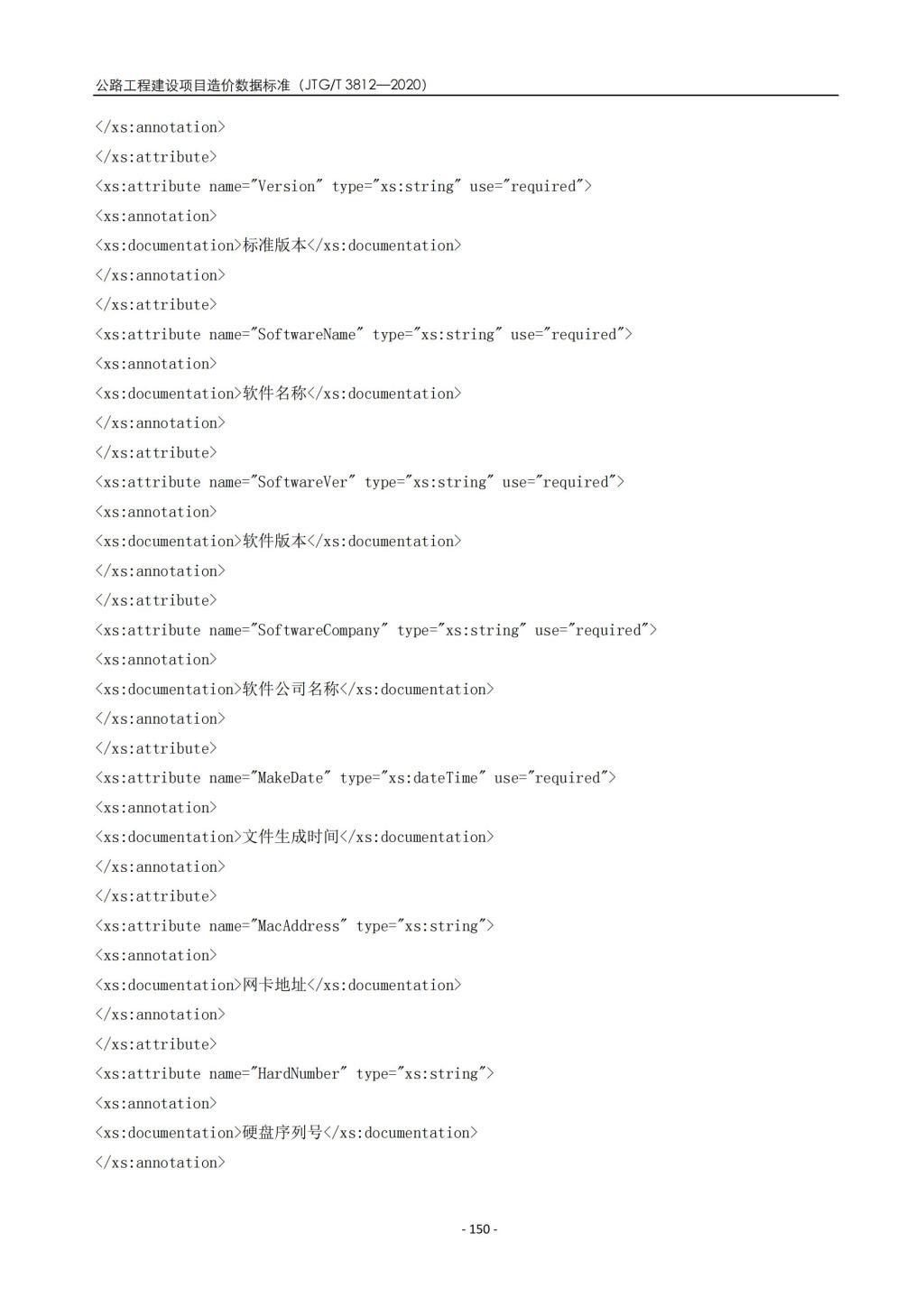 公路工程建设项目造价数据标准（JTG/T 3812—2020）

</xs:annotation>
</xs:attribute>
<xs:attribute name="Version" type="xs:string" use="required">
<xs:annotation>
<xs:documentation>标准版本</xs:documentation>
</xs:annotation>
</xs:attribute>
<xs:attribute name="SoftwareName" type="xs:string" use="required">
<xs:annotation>
<xs:documentation>软件名称</xs:documentation>
</xs:annotation>
</xs:attribute>
<xs:attribute name="SoftwareVer" type="xs:string" use="required">
<xs:annotation>
<xs:documentation>软件版本</xs:documentation>
</xs:annotation>
</xs:attribute>
<xs:attribute name="SoftwareCompany" type="xs:string" use="required">
<xs:annotation>
<xs:documentation>软件公司名称</xs:documentation>
</xs:annotation>
</xs:attribute>
<xs:attribute name="MakeDate" type="xs:dateTime" use="required">
<xs:annotation>
<xs:documentation>文件生成时间</xs:documentation>
</xs:annotation>
</xs:attribute>
<xs:attribute name="MacAddress" type="xs:string">
<xs:annotation>
<xs:documentation>网卡地址</xs:documentation>
</xs:annotation>
</xs:attribute>
<xs:attribute name="HardNumber" type="xs:string">
<xs:annotation>
<xs:documentation>硬盘序列号</xs:documentation>
</xs:annotation>

- 150 -